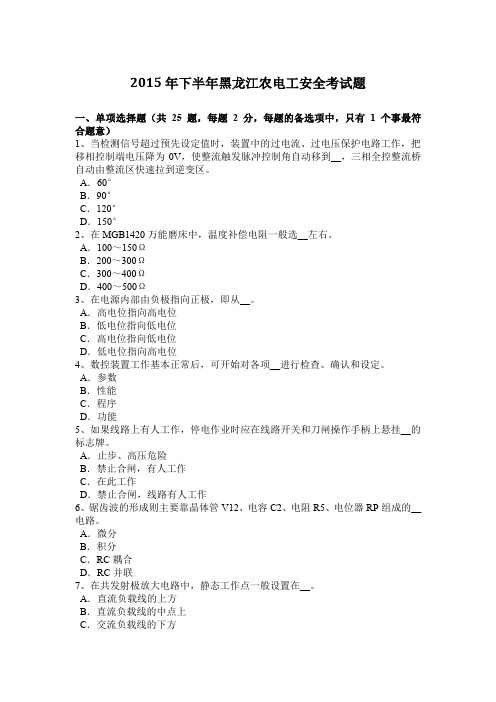 2015 年下半年黑龙江农电工安全考试题

一、单项选择题（共 25 题，每题 2 分，每题的备选项中，只有 1 个事最符合题意）
1、当检测信号超过预先设定值时，装置中的过电流、过电压保护电路工作，把移相控制端电压降为 0V，使整流触发脉冲控制角自动移到__，三相全控整流桥自动由整流区快速拉到逆变区。
A．60°
B．90°
C．120°
D．150°
2、在 MGB1420 万能磨床中，温度补偿电阻一般选__左右。
A．100～150Ω
B．200～300Ω
C．300～400Ω
D．400～500Ω
3、在电源内部由负极指向正极，即从__。
A．高电位指向高电位
B．低电位指向低电位
C．高电位指向低电位
D．低电位指向高电位
4、数控装置工作基本正常后，可开始对各项__进行检查、确认和设定。
A．参数
B．性能
C．程序
D．功能
5、如果线路上有人工作，停电作业时应在线路开关和刀闸操作手柄上悬挂__的标志牌。
A．止步、高压危险
B．禁止合闸，有人工作
C．在此工作
D．禁止合闸，线路有人工作
6、锯齿波的形成则主要靠晶体管 V12、电容 C2、电阻 R5、电位器 RP 组成的__电路。
A．微分
B．积分
C．RC 耦合
D．RC 并联
7、在共发射极放大电路中，静态工作点一般设置在__。
A．直流负载线的上方
B．直流负载线的中点上
C．交流负载线的下方